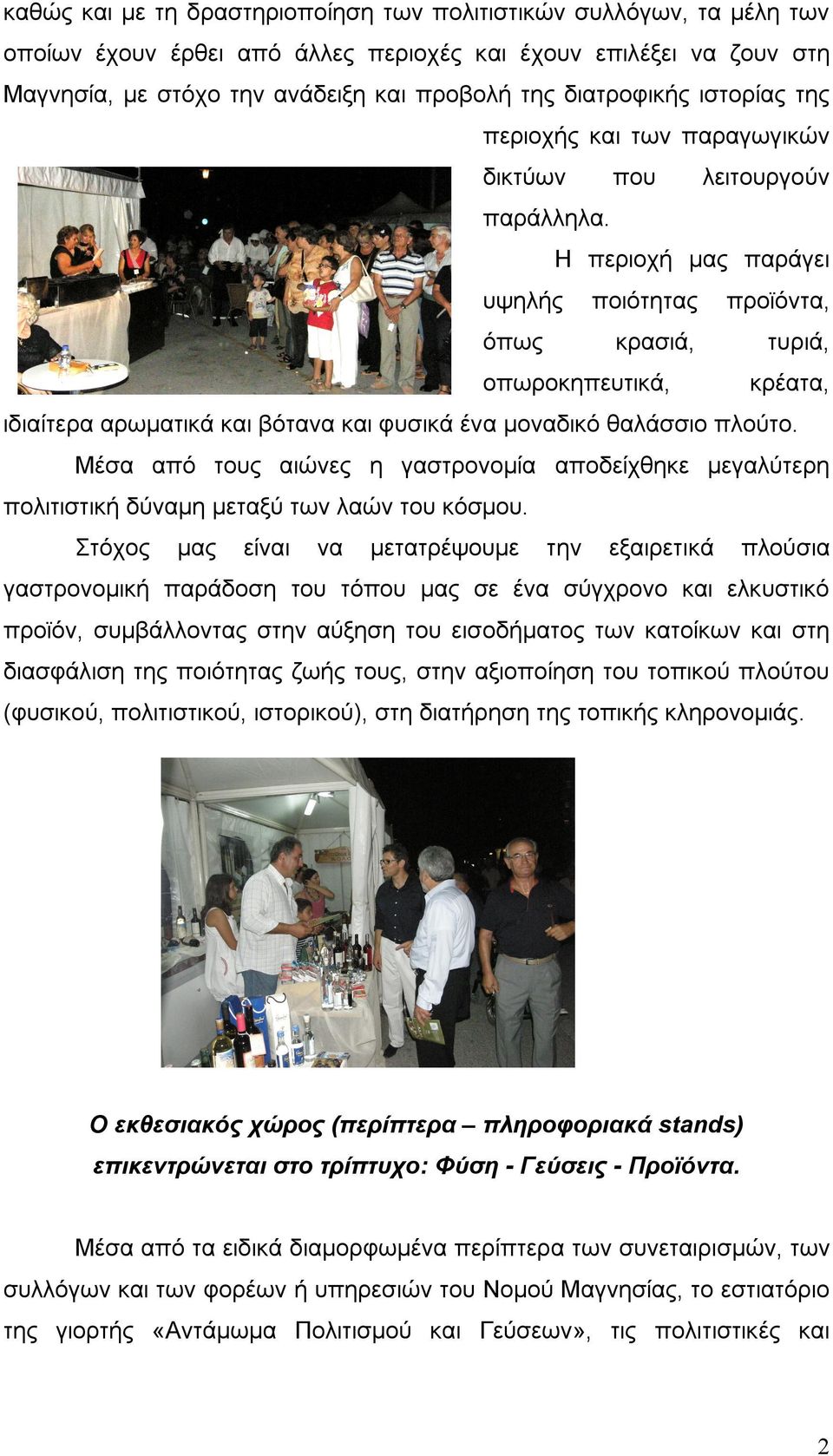 καθώς και με τη δραστηριοποίηση των πολιτιστικών συλλόγων, τα μέλη των οποίων έχουν έρθει από άλλες περιοχές και έχουν επιλέξει να ζουν στη Μαγνησία, με στόχο την ανάδειξη και προβολή της διατροφικής ιστορίας της περιοχής και των παραγωγικών δικτύων που λειτουργούν παράλληλα.

Η περιοχή μας παράγει υψηλής ποιότητας προϊόντα, όπως κρασιά, τυριά, οπωροκηπευτικά, κρέατα, ιδιαίτερα αρωματικά και βότανα και φυσικά ένα μοναδικό θαλάσσιο πλούτο.

Μέσα από τους αιώνες η γαστρονομία αποδείχθηκε μεγαλύτερη πολιτιστική δύναμη μεταξύ των λαών του κόσμου.

Στόχος μας είναι να μετατρέψουμε την εξαιρετικά πλούσια γαστρονομική παράδοση του τόπου μας σε ένα σύγχρονο και ελκυστικό προϊόν, συμβάλλοντας στην αύξηση του εισοδήματος των κατοίκων και στη διασφάλιση της ποιότητας ζωής τους, στην αξιοποίηση του τοπικού πλούτου (φυσικού, πολιτιστικού, ιστορικού), στη διατήρηση της τοπικής κληρονομιάς.

Ο εκθεσιακός χώρος (περίπτερα – πληροφοριακά stands) επικεντρώνεται στο τρίπτυχο: Φύση - Γεύσεις - Προϊόντα.

Μέσα από τα ειδικά διαμορφωμένα περίπτερα των συνεταιρισμών, των συλλόγων και των φορέων ή υπηρεσιών του Νομού Μαγνησίας, το εστιατόριο της γιορτής «Αντάμωμα Πολιτισμού και Γεύσεων», τις πολιτιστικές και

2